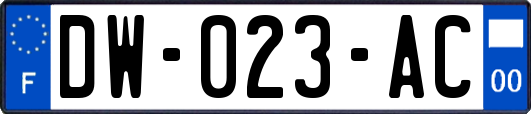 F
DW-023-AC
00